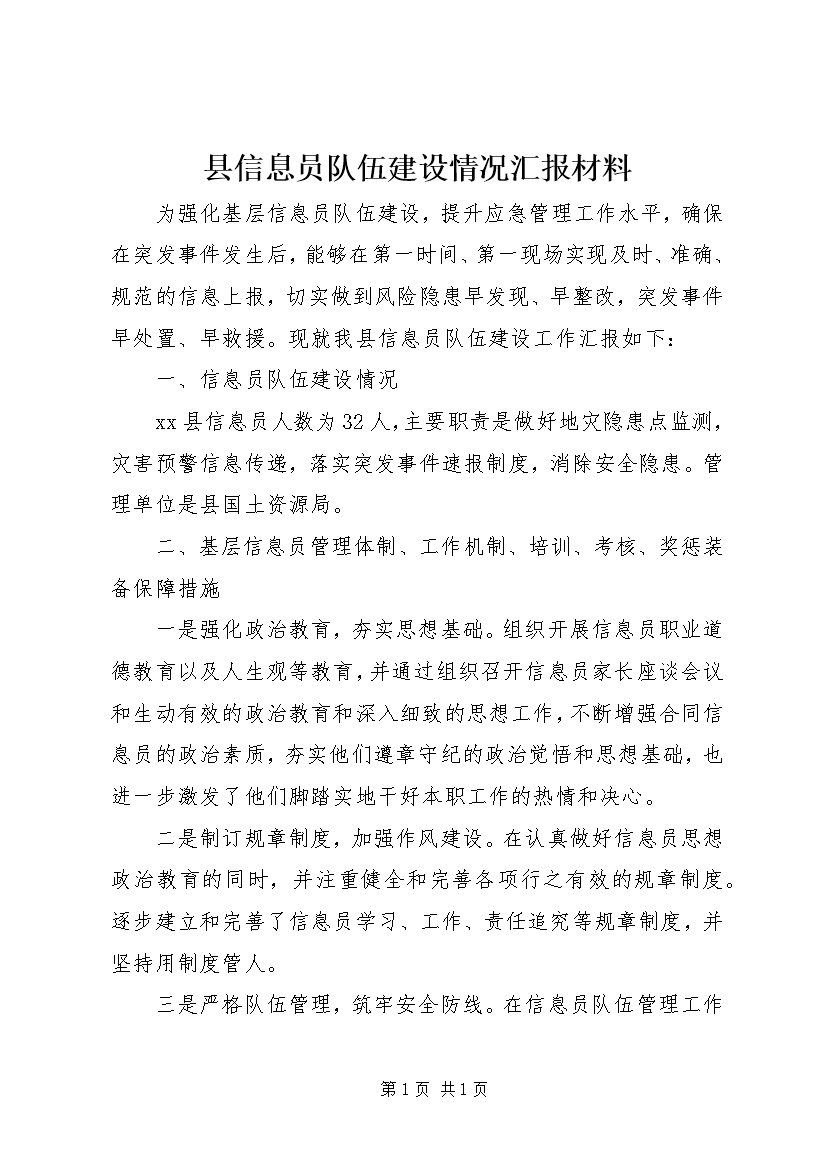 县信息员队伍建设情况汇报材料

为强化基层信息员队伍建设，提升应急管理工作水平，确保在突发事件发生后，能够在第一时间、第一现场实现及时、准确、规范的信息上报，切实做到风险隐患早发现、早整改，突发事件早处置、早救援。现就我县信息员队伍建设工作汇报如下：

一、信息员队伍建设情况

xx县信息员人数为32人，主要职责是做好地灾隐患点监测，灾害预警信息传递，落实突发事件速报制度，消除安全隐患。管理单位是县国土资源局。

二、基层信息员管理体制、工作机制、培训、考核、奖惩装备保障措施

一是强化政治教育，夯实思想基础。组织开展信息员职业道德教育以及人生观等教育，并通过组织召开信息员家长座谈会议和生动有效的政治教育和深入细致的思想工作，不断增强合同信息员的政治素质，夯实他们遵章守纪的政治觉悟和思想基础，也进一步激发了他们脚踏实地干好本职工作的热情和决心。

二是制订规章制度，加强作风建设。在认真做好信息员思想政治教育的同时，并注重健全和完善各项行之有效的规章制度。逐步建立和完善了信息员学习、工作、责任追究等规章制度，并坚持用制度管人。

三是严格队伍管理，筑牢安全防线。在信息员队伍管理工作

第1页 共1页